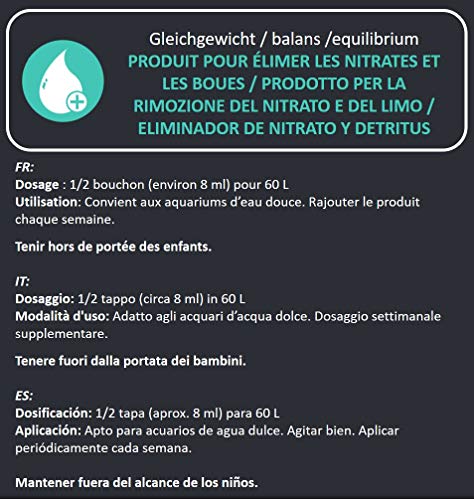 Gleichgewicht / balans /equilibrium
PRODUIT POUR ÉLIMER LES NITRATES ET LES BOUES / PRODOTTO PER LA RIMOZIONE DEL NITRATO E DEL LIMO / ELIMINADOR DE NITRATO Y DETRITUS

FR:
Dosage : 1/2 bouchon (environ 8 ml) pour 60 L
Utilisation: Convient aux aquariums d'eau douce. Rajouter le produit chaque semaine.

Tenir hors de portée des enfants.

IT:
Dosaggio: 1/2 tappo (circa 8 ml) in 60 L
Modalità d'uso: Adatto agli acquari d'acqua dolce. Dosaggio settimanale supplementare.

Tenere fuori dalla portata dei bambini.

ES:
Dosificación: 1/2 tapa (aprox. 8 ml) para 60 L
Aplicación: Apto para acuarios de agua dulce. Agitar bien. Aplicar periódicamente cada semana.

Mantener fuera del alcance de los niños.